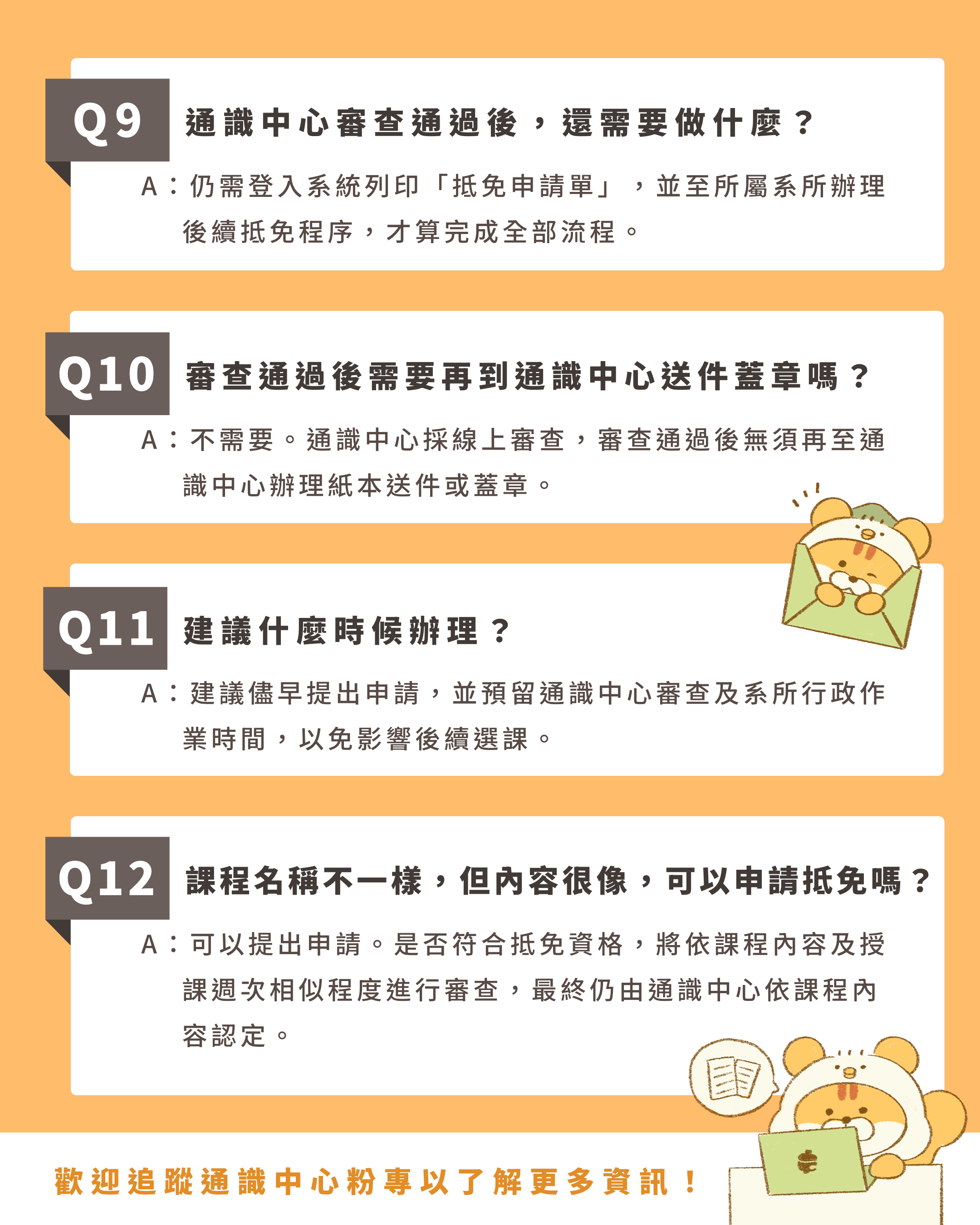 Q9
通識中心審查通過後，還需要做什麼？

A：仍需登入系統列印「抵免申請單」，並至所屬系所辦理後續抵免程序，才算完成全部流程。

Q10
審查通過後需要再到通識中心送件蓋章嗎？

A：不需要。通識中心採線上審查，審查通過後無須再至通識中心辦理紙本送件或蓋章。

Q11
建議什麼時候辦理？

A：建議儘早提出申請，並預留通識中心審查及系所行政作業時間，以免影響後續選課。

Q12
課程名稱不一樣，但內容很像，可以申請抵免嗎？

A：可以提出申請。是否符合抵免資格，將依課程內容及授課週次相似程度進行審查，最終仍由通識中心依課程內容認定。

歡迎追蹤通識中心粉專以了解更多資訊！